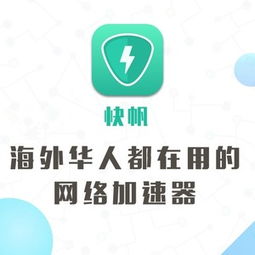 快帆

海外华人都在用的
网络加速器